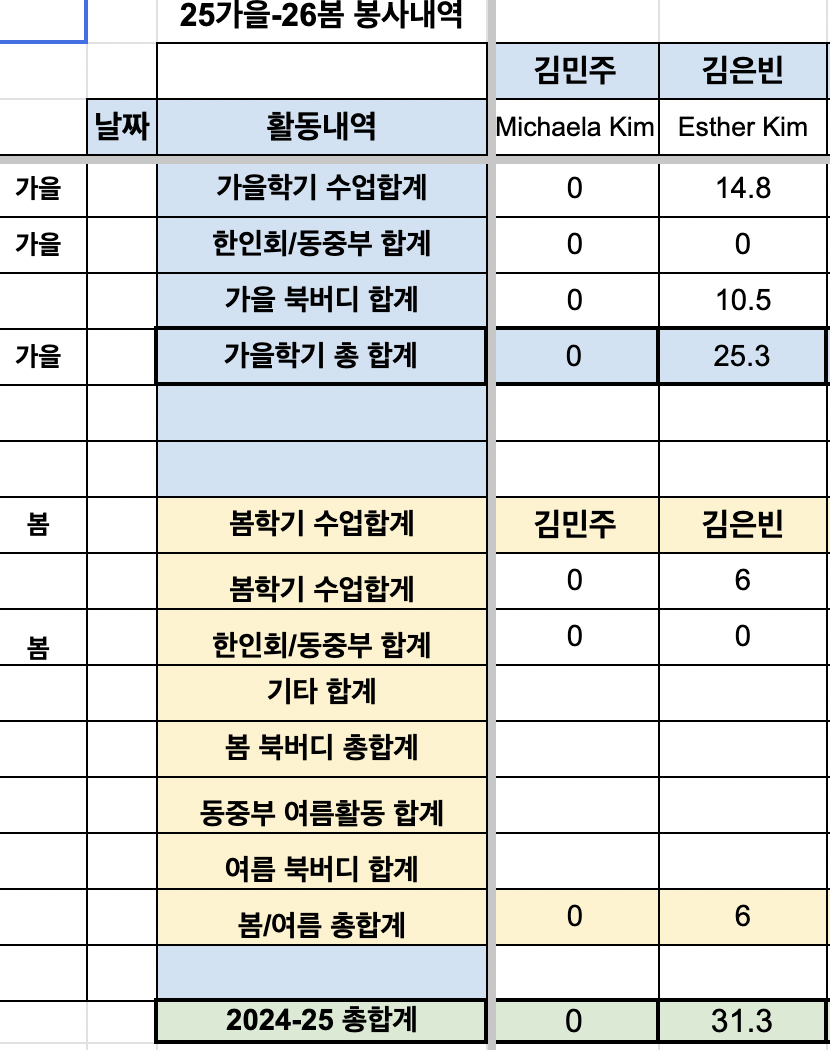 | | | 25가을-26봄 봉사내역 | | |
|---|---|---|---|---|
| | | | 김민주 | 김은빈 |
| | 날짜 | 활동내역 | Michaela Kim | Esther Kim |
| 가을 | | 가을학기 수업합계 | 0 | 14.8 |
| 가을 | | 한인회/동중부 합계 | 0 | 0 |
| | | 가을 북버디 합계 | 0 | 10.5 |
| 가을 | | 가을학기 총 합계 | 0 | 25.3 |
| | | | | |
| | | | | |
| 봄 | | 봄학기 수업합계 | 김민주 | 김은빈 |
| | | 봄학기 수업합계 | 0 | 6 |
| 봄 | | 한인회/동중부 합계 | 0 | 0 |
| | | 기타 합계 | | |
| | | 봄 북버디 총합계 | | |
| | | 동중부 여름활동 합계 | | |
| | | 여름 북버디 합계 | | |
| | | 봄/여름 총합계 | 0 | 6 |
| | | | | |
| | | 2024-25 총합계 | 0 | 31.3 |